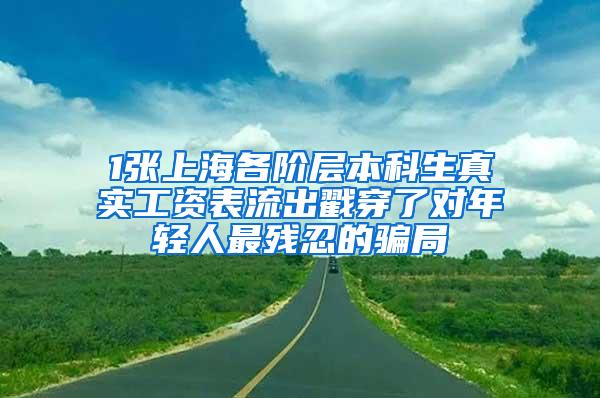 1张上海各阶层本科生真实工资表流出戳穿了对年轻人最残忍的骗局